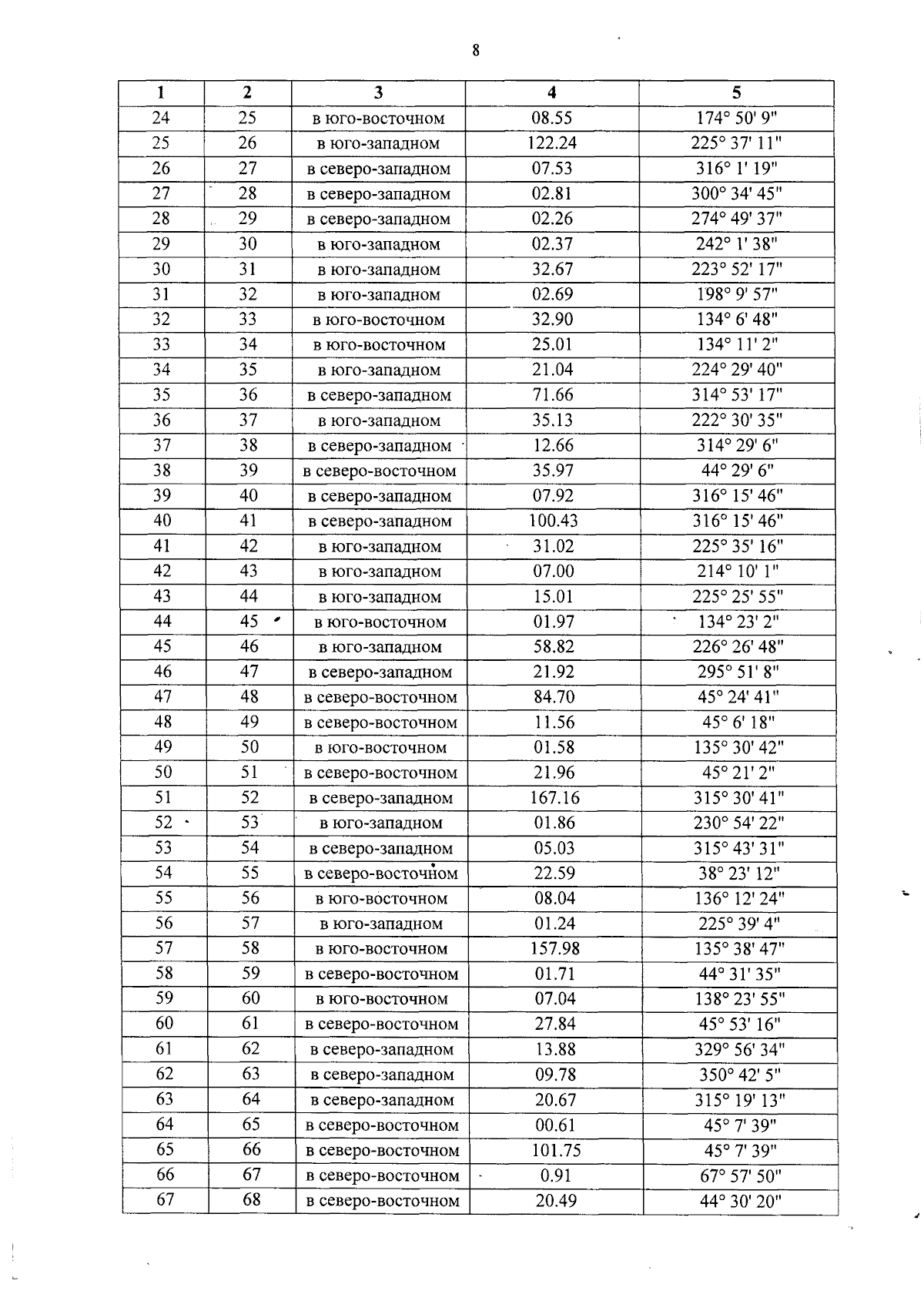 8

| 1 | 2 | 3 | 4 | 5 |
|---|---|---|---|---|
| 24 | 25 | в юго-восточном | 08.55 | 174° 50' 9" |
| 25 | 26 | в юго-западном | 122.24 | 225° 37' 11" |
| 26 | 27 | в северо-западном | 07.53 | 316° 1' 19" |
| 27 | 28 | в северо-западном | 02.81 | 300° 34' 45" |
| 28 | 29 | в северо-западном | 02.26 | 274° 49' 37" |
| 29 | 30 | в юго-западном | 02.37 | 242° 1' 38" |
| 30 | 31 | в юго-западном | 32.67 | 223° 52' 17" |
| 31 | 32 | в юго-западном | 02.69 | 198° 9' 57" |
| 32 | 33 | в юго-восточном | 32.90 | 134° 6' 48" |
| 33 | 34 | в юго-восточном | 25.01 | 134° 11' 2" |
| 34 | 35 | в юго-западном | 21.04 | 224° 29' 40" |
| 35 | 36 | в северо-западном | 71.66 | 314° 53' 17" |
| 36 | 37 | в юго-западном | 35.13 | 222° 30' 35" |
| 37 | 38 | в северо-западном | 12.66 | 314° 29' 6" |
| 38 | 39 | в северо-восточном | 35.97 | 44° 29' 6" |
| 39 | 40 | в северо-западном | 07.92 | 316° 15' 46" |
| 40 | 41 | в северо-западном | 100.43 | 316° 15' 46" |
| 41 | 42 | в юго-западном | 31.02 | 225° 35' 16" |
| 42 | 43 | в юго-западном | 07.00 | 214° 10' 1" |
| 43 | 44 | в юго-западном | 15.01 | 225° 25' 55" |
| 44 | 45 | в юго-восточном | 01.97 | 134° 23' 2" |
| 45 | 46 | в юго-западном | 58.82 | 226° 26' 48" |
| 46 | 47 | в северо-западном | 21.92 | 295° 51' 8" |
| 47 | 48 | в северо-восточном | 84.70 | 45° 24' 41" |
| 48 | 49 | в северо-восточном | 11.56 | 45° 6' 18" |
| 49 | 50 | в юго-восточном | 01.58 | 135° 30' 42" |
| 50 | 51 | в северо-восточном | 21.96 | 45° 21' 2" |
| 51 | 52 | в северо-западном | 167.16 | 315° 30' 41" |
| 52 | 53 | в юго-западном | 01.86 | 230° 54' 22" |
| 53 | 54 | в северо-западном | 05.03 | 315° 43' 31" |
| 54 | 55 | в северо-восточном | 22.59 | 38° 23' 12" |
| 55 | 56 | в юго-восточном | 08.04 | 136° 12' 24" |
| 56 | 57 | в юго-западном | 01.24 | 225° 39' 4" |
| 57 | 58 | в юго-восточном | 157.98 | 135° 38' 47" |
| 58 | 59 | в северо-восточном | 01.71 | 44° 31' 35" |
| 59 | 60 | в юго-восточном | 07.04 | 138° 23' 55" |
| 60 | 61 | в северо-восточном | 27.84 | 45° 53' 16" |
| 61 | 62 | в северо-западном | 13.88 | 329° 56' 34" |
| 62 | 63 | в северо-западном | 09.78 | 350° 42' 5" |
| 63 | 64 | в северо-западном | 20.67 | 315° 19' 13" |
| 64 | 65 | в северо-восточном | 00.61 | 45° 7' 39" |
| 65 | 66 | в северо-восточном | 101.75 | 45° 7' 39" |
| 66 | 67 | в северо-восточном | 0.91 | 67° 57' 50" |
| 67 | 68 | в северо-восточном | 20.49 | 44° 30' 20" |